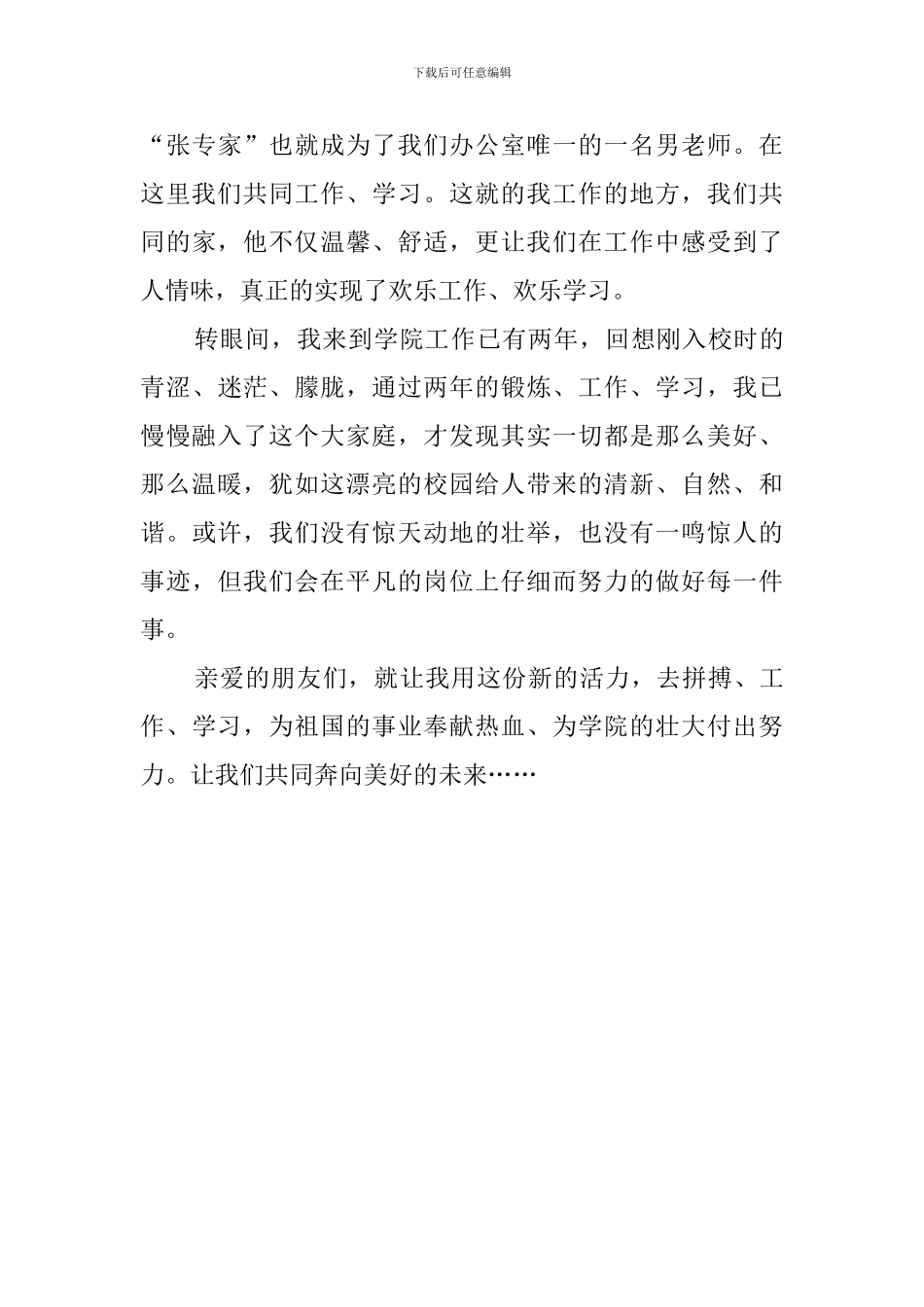 下载后可任意编辑

“张专家”也就成为了我们办公室唯一的一名男老师。在这里我们共同工作、学习。这就的我工作的地方，我们共同的家，他不仅温馨、舒适，更让我们在工作中感受到了人情味，真正的实现了欢乐工作、欢乐学习。

转眼间，我来到学院工作已有两年，回想刚入校时的青涩、迷茫、朦胧，通过两年的锻炼、工作、学习，我已慢慢融入了这个大家庭，才发现其实一切都是那么美好、那么温暖，犹如这漂亮的校园给人带来的清新、自然、和谐。或许，我们没有惊天动地的壮举，也没有一鸣惊人的事迹，但我们会在平凡的岗位上仔细而努力的做好每一件事。

亲爱的朋友们，就让我用这份新的活力，去拼搏、工作、学习，为祖国的事业奉献热血、为学院的壮大付出努力。让我们共同奔向美好的未来……